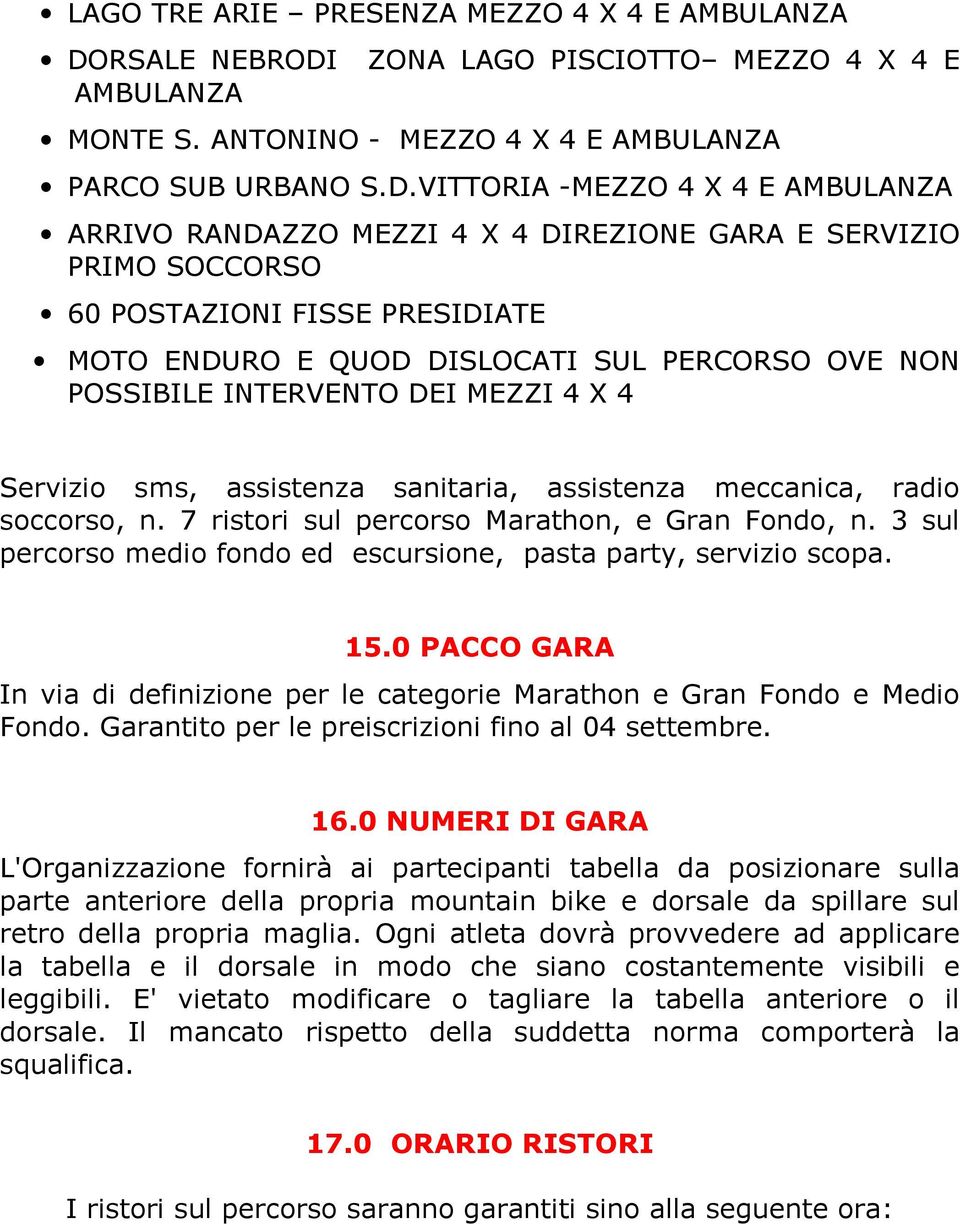 • LAGO TRE ARIE – PRESENZA MEZZO 4 X 4 E AMBULANZA
• DORSALE NEBRODI ZONA LAGO PISCIOTTO– MEZZO 4 X 4 E AMBULANZA
• MONTE S. ANTONINO - MEZZO 4 X 4 E AMBULANZA
• PARCO SUB URBANO S.D.VITTORIA -MEZZO 4 X 4 E AMBULANZA
• ARRIVO RANDAZZO MEZZI 4 X 4 DIREZIONE GARA E SERVIZIO PRIMO SOCCORSO
• 60 POSTAZIONI FISSE PRESIDIATE
• MOTO ENDURO E QUOD DISLOCATI SUL PERCORSO OVE NON POSSIBILE INTERVENTO DEI MEZZI 4 X 4

Servizio sms, assistenza sanitaria, assistenza meccanica, radio soccorso, n. 7 ristori sul percorso Marathon, e Gran Fondo, n. 3 sul percorso medio fondo ed escursione, pasta party, servizio scopa.

15.0 PACCO GARA

In via di definizione per le categorie Marathon e Gran Fondo e Medio Fondo. Garantito per le preiscrizioni fino al 04 settembre.

16.0 NUMERI DI GARA

L'Organizzazione fornirà ai partecipanti tabella da posizionare sulla parte anteriore della propria mountain bike e dorsale da spillare sul retro della propria maglia. Ogni atleta dovrà provvedere ad applicare la tabella e il dorsale in modo che siano costantemente visibili e leggibili. E' vietato modificare o tagliare la tabella anteriore o il dorsale. Il mancato rispetto della suddetta norma comporterà la squalifica.

17.0 ORARIO RISTORI

I ristori sul percorso saranno garantiti sino alla seguente ora: